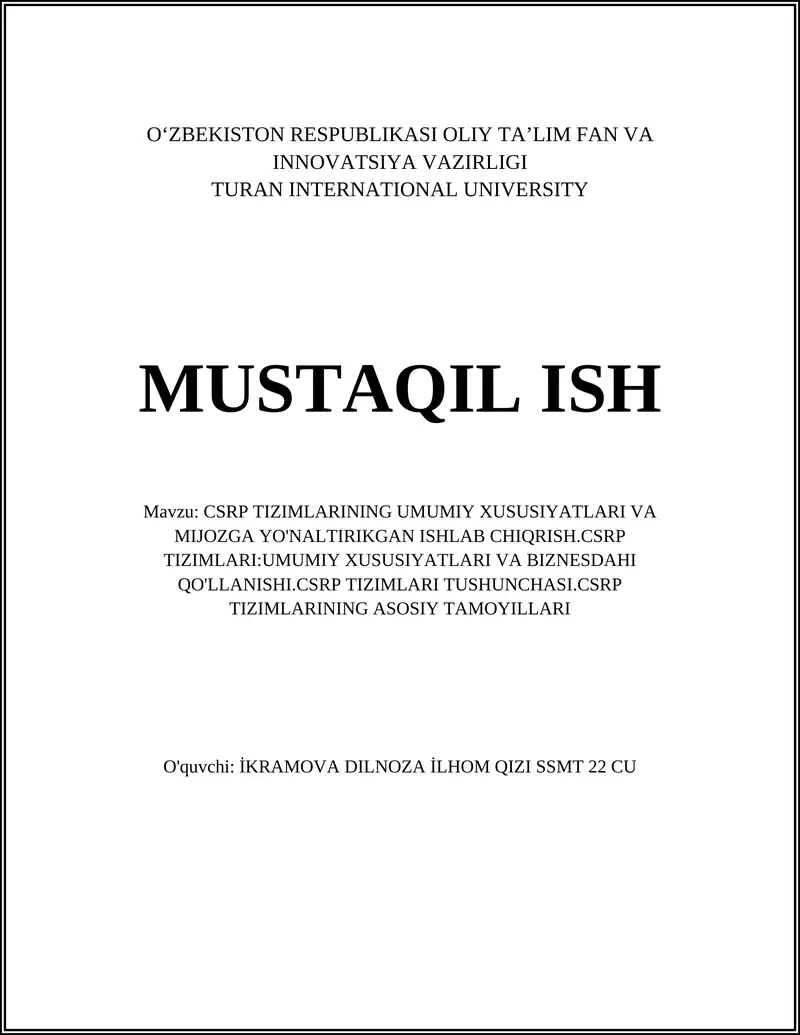 O‘ZBEKISTON RESPUBLIKASI OLIY TA’LIM FAN VA INNOVATSIYA VAZIRLIGI
TURAN INTERNATIONAL UNIVERSITY

MUSTAQIL ISH

Mavzu: CSRP TIZIMLARINING UMUMIY XUSUSIYATLARI VA MIJOZGA YO'NALTIRIKGAN ISHLAB CHIQRISH.CSRP TIZIMLARI:UMUMIY XUSUSIYATLARI VA BIZNESDAHI QO'LLANISHI.CSRP TIZIMLARI TUSHUNCHASI.CSRP TIZIMLARINING ASOSIY TAMOYILLARI

O'quvchi: İKRAMOVA DILNOZA İLHOM QIZI SSMT 22 CU